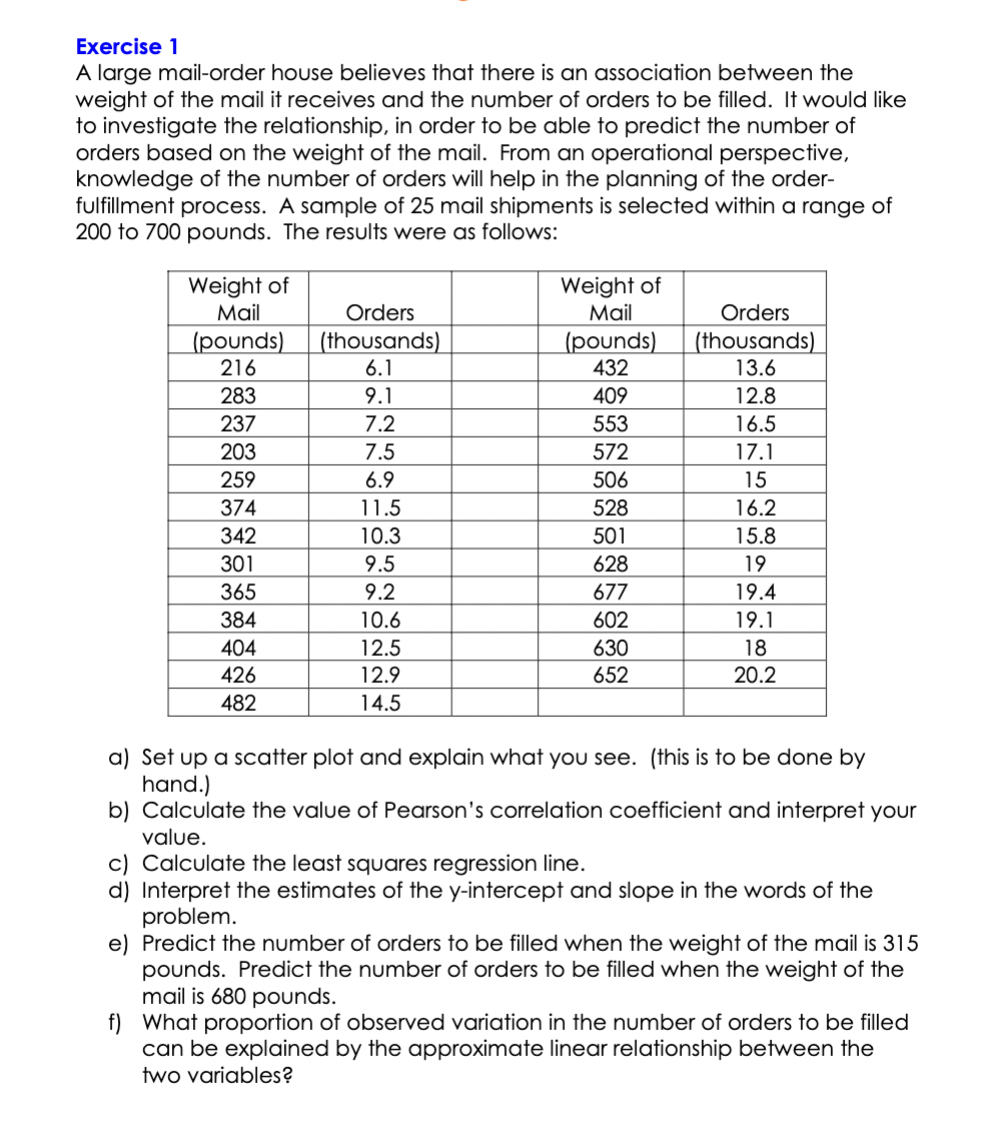 Exercise 1
A large mail-order house believes that there is an association between the weight of the mail it receives and the number of orders to be filled. It would like to investigate the relationship, in order to be able to predict the number of orders based on the weight of the mail. From an operational perspective, knowledge of the number of orders will help in the planning of the order-fulfillment process. A sample of 25 mail shipments is selected within a range of 200 to 700 pounds. The results were as follows:

| Weight of Mail (pounds) | Orders (thousands) | | Weight of Mail (pounds) | Orders (thousands) |
|---|---|---|---|---|
| 216 | 6.1 | | 432 | 13.6 |
| 283 | 9.1 | | 409 | 12.8 |
| 237 | 7.2 | | 553 | 16.5 |
| 203 | 7.5 | | 572 | 17.1 |
| 259 | 6.9 | | 506 | 15 |
| 374 | 11.5 | | 528 | 16.2 |
| 342 | 10.3 | | 501 | 15.8 |
| 301 | 9.5 | | 628 | 19 |
| 365 | 9.2 | | 677 | 19.4 |
| 384 | 10.6 | | 602 | 19.1 |
| 404 | 12.5 | | 630 | 18 |
| 426 | 12.9 | | 652 | 20.2 |
| 482 | 14.5 | | | |

a) Set up a scatter plot and explain what you see. (this is to be done by hand.)
b) Calculate the value of Pearson's correlation coefficient and interpret your value.
c) Calculate the least squares regression line.
d) Interpret the estimates of the y-intercept and slope in the words of the problem.
e) Predict the number of orders to be filled when the weight of the mail is 315 pounds. Predict the number of orders to be filled when the weight of the mail is 680 pounds.
f) What proportion of observed variation in the number of orders to be filled can be explained by the approximate linear relationship between the two variables?